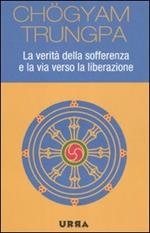 CHÖGYAM TRUNGPA

La verità della sofferenza e la via verso la liberazione

URRA